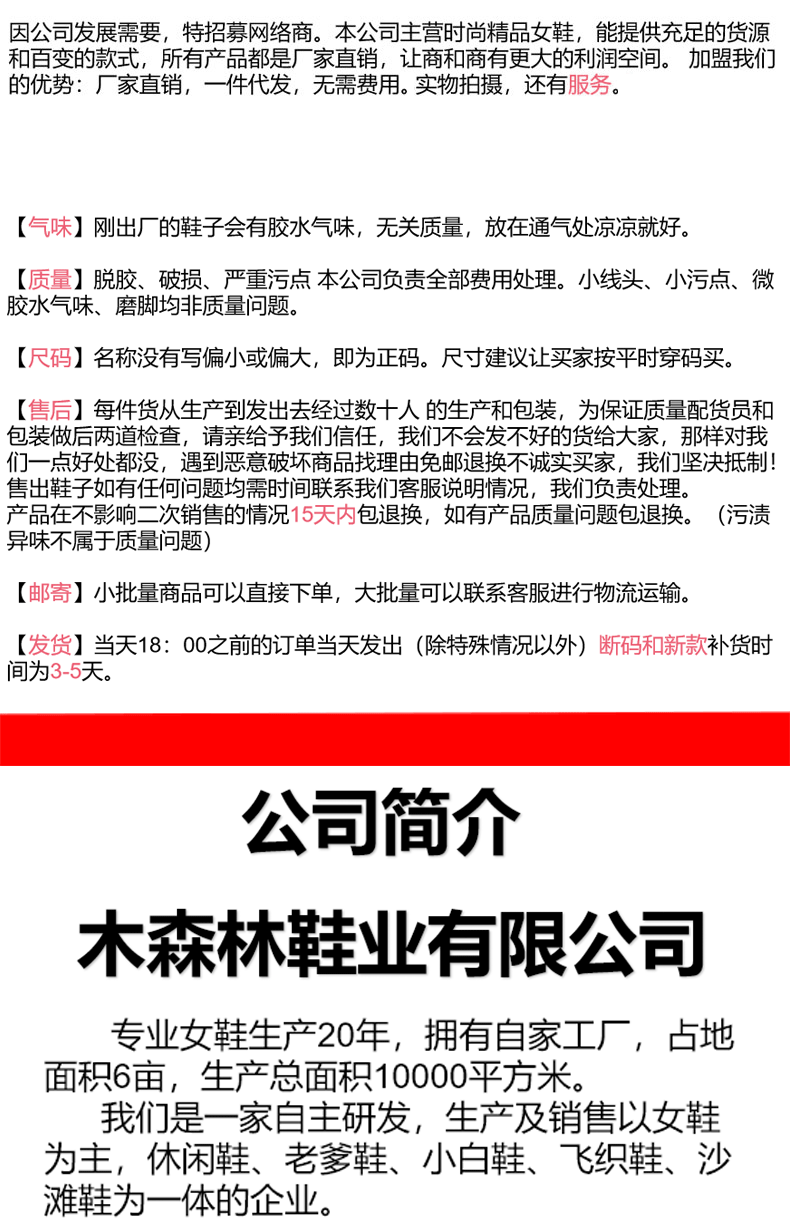 因公司发展需要，特招募网络商。本公司主营时尚精品女鞋，能提供充足的货源和百变的款式，所有产品都是厂家直销，让商和商有更大的利润空间。 加盟我们的优势：厂家直销，一件代发，无需费用。实物拍摄，还有服务。

【气味】刚出厂的鞋子会有胶水气味，无关质量，放在通气处凉凉就好。

【质量】脱胶、破损、严重污点 本公司负责全部费用处理。小线头、小污点、微胶水气味、磨脚均非质量问题。

【尺码】名称没有写偏小或偏大，即为正码。尺寸建议让买家按平时穿码买。

【售后】每件货从生产到发出去经过数十人 的生产和包装，为保证质量配货员和包装做后两道检查，请亲给予我们信任，我们不会发不好的货给大家，那样对我们一点好处都没，遇到恶意破坏商品找理由免邮退换不诚实买家，我们坚决抵制！售出鞋子如有任何问题均需时间联系我们客服说明情况，我们负责处理。
产品在不影响二次销售的情况15天内包退换，如有产品质量问题包退换。（污渍异味不属于质量问题）

【邮寄】小批量商品可以直接下单，大批量可以联系客服进行物流运输。

【发货】当天18：00之前的订单当天发出（除特殊情况以外）断码和新款补货时间为3-5天。

公司简介

木森林鞋业有限公司

专业女鞋生产20年，拥有自家工厂，占地面积6亩，生产总面积10000平方米。
我们是一家自主研发，生产及销售以女鞋为主，休闲鞋、老爹鞋、小白鞋、飞织鞋、沙滩鞋为一体的企业。